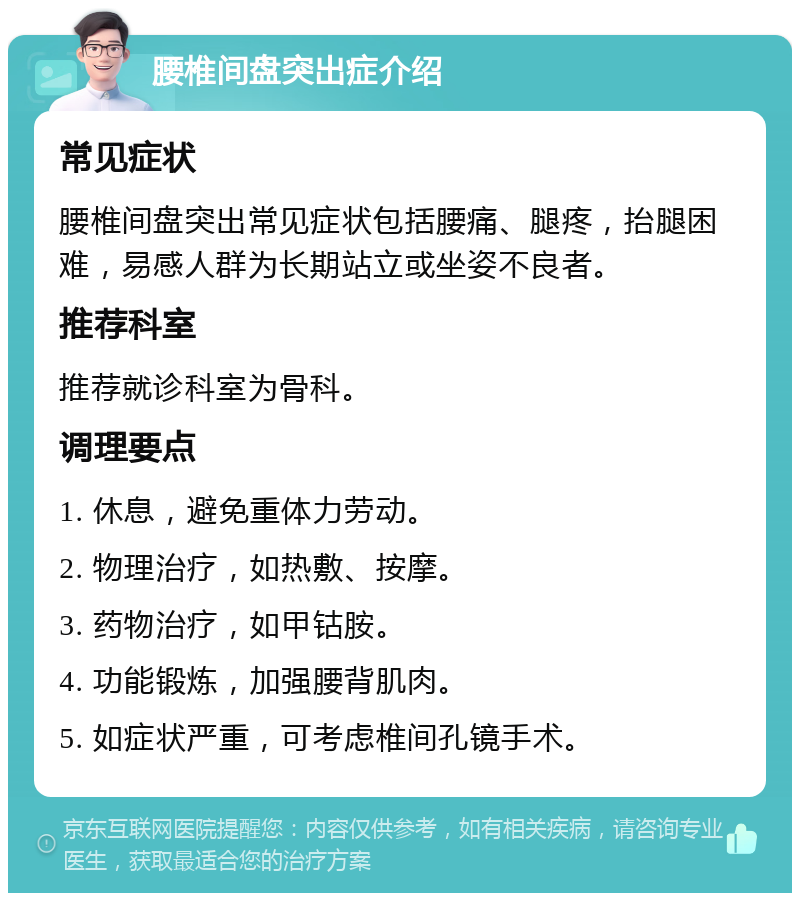 腰椎间盘突出症介绍

常见症状

腰椎间盘突出常见症状包括腰痛、腿疼，抬腿困难，易感人群为长期站立或坐姿不良者。

推荐科室

推荐就诊科室为骨科。

调理要点

1. 休息，避免重体力劳动。

2. 物理治疗，如热敷、按摩。

3. 药物治疗，如甲钴胺。

4. 功能锻炼，加强腰背肌肉。

5. 如症状严重，可考虑椎间孔镜手术。

京东互联网医院提醒您：内容仅供参考，如有相关疾病，请咨询专业医生，获取最适合您的治疗方案